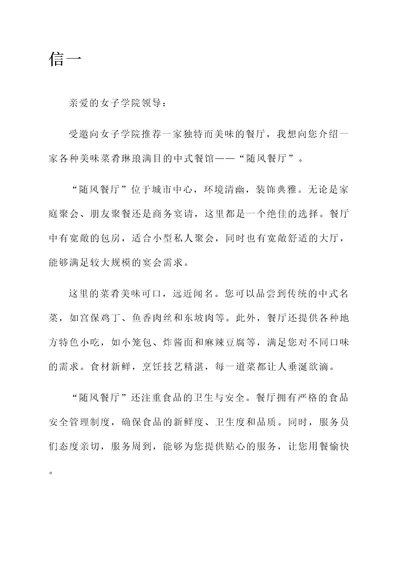 信一

亲爱的女子学院领导：

受邀向女子学院推荐一家独特而美味的餐厅，我想向您介绍一家各种美味菜肴琳琅满目的中式餐馆——“随风餐厅”。

“随风餐厅”位于城市中心，环境清幽，装饰典雅。无论是家庭聚会、朋友聚餐还是商务宴请，这里都是一个绝佳的选择。餐厅中有宽敞的包房，适合小型私人聚会，同时也有宽敞舒适的大厅，能够满足较大规模的宴会需求。

这里的菜肴美味可口，远近闻名。您可以品尝到传统的中式名菜，如宫保鸡丁、鱼香肉丝和东坡肉等。此外，餐厅还提供各种地方特色小吃，如小笼包、炸酱面和麻辣豆腐等，满足您对不同口味的需求。食材新鲜，烹饪技艺精湛，每一道菜都让人垂涎欲滴。

“随风餐厅”还注重食品的卫生与安全。餐厅拥有严格的食品安全管理制度，确保食品的新鲜度、卫生度和品质。同时，服务员们态度亲切，服务周到，能够为您提供贴心的服务，让您用餐愉快。